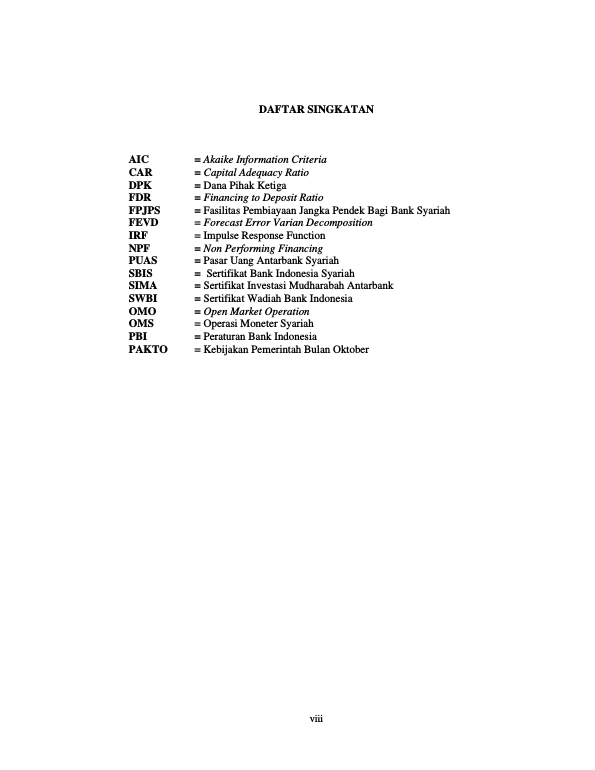 DAFTAR SINGKATAN

AIC = Akaike Information Criteria
CAR = Capital Adequacy Ratio
DPK = Dana Pihak Ketiga
FDR = Financing to Deposit Ratio
FPJPS = Fasilitas Pembiayaan Jangka Pendek Bagi Bank Syariah
FEVD = Forecast Error Varian Decomposition
IRF = Impulse Response Function
NPF = Non Performing Financing
PUAS = Pasar Uang Antarbank Syariah
SBIS = Sertifikat Bank Indonesia Syariah
SIMA = Sertifikat Investasi Mudharabah Antarbank
SWBI = Sertifikat Wadiah Bank Indonesia
OMO = Open Market Operation
OMS = Operasi Moneter Syariah
PBI = Peraturan Bank Indonesia
PAKTO = Kebijakan Pemerintah Bulan Oktober

viii